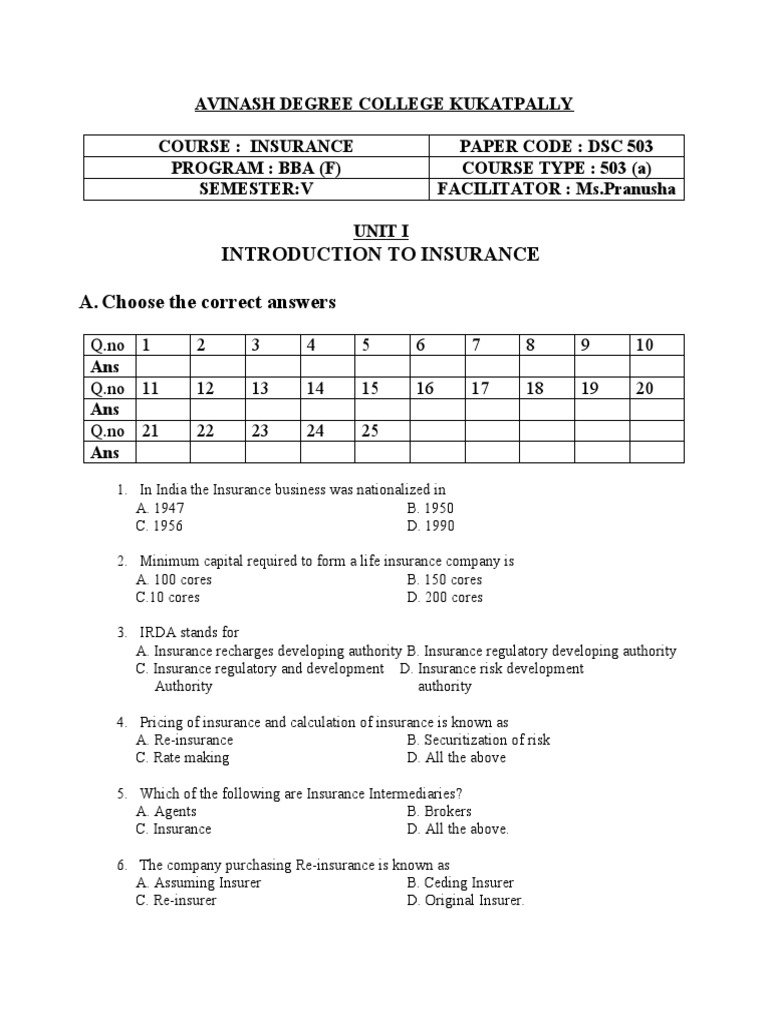 AVINASH DEGREE COLLEGE KUKATPALLY

| COURSE : INSURANCE | PAPER CODE : DSC 503 |
|---|---|
| PROGRAM : BBA (F) | COURSE TYPE : 503 (a) |
| SEMESTER:V | FACILITATOR : Ms.Pranusha |

UNIT I
INTRODUCTION TO INSURANCE

A. Choose the correct answers

| Q.no | 1 | 2 | 3 | 4 | 5 | 6 | 7 | 8 | 9 | 10 |
|---|---|---|---|---|---|---|---|---|---|---|
| Ans | | | | | | | | | | |
| Q.no | 11 | 12 | 13 | 14 | 15 | 16 | 17 | 18 | 19 | 20 |
| Ans | | | | | | | | | | |
| Q.no | 21 | 22 | 23 | 24 | 25 | | | | | |
| Ans | | | | | | | | | | |

1. In India the Insurance business was nationalized in
A. 1947
B. 1950
C. 1956
D. 1990

2. Minimum capital required to form a life insurance company is
A. 100 cores
B. 150 cores
C.10 cores
D. 200 cores

3. IRDA stands for
A. Insurance recharges developing authority
B. Insurance regulatory developing authority
C. Insurance regulatory and development Authority
D. Insurance risk development authority

4. Pricing of insurance and calculation of insurance is known as
A. Re-insurance
B. Securitization of risk
C. Rate making
D. All the above

5. Which of the following are Insurance Intermediaries?
A. Agents
B. Brokers
C. Insurance
D. All the above.

6. The company purchasing Re-insurance is known as
A. Assuming Insurer
B. Ceding Insurer
C. Re-insurer
D. Original Insurer.